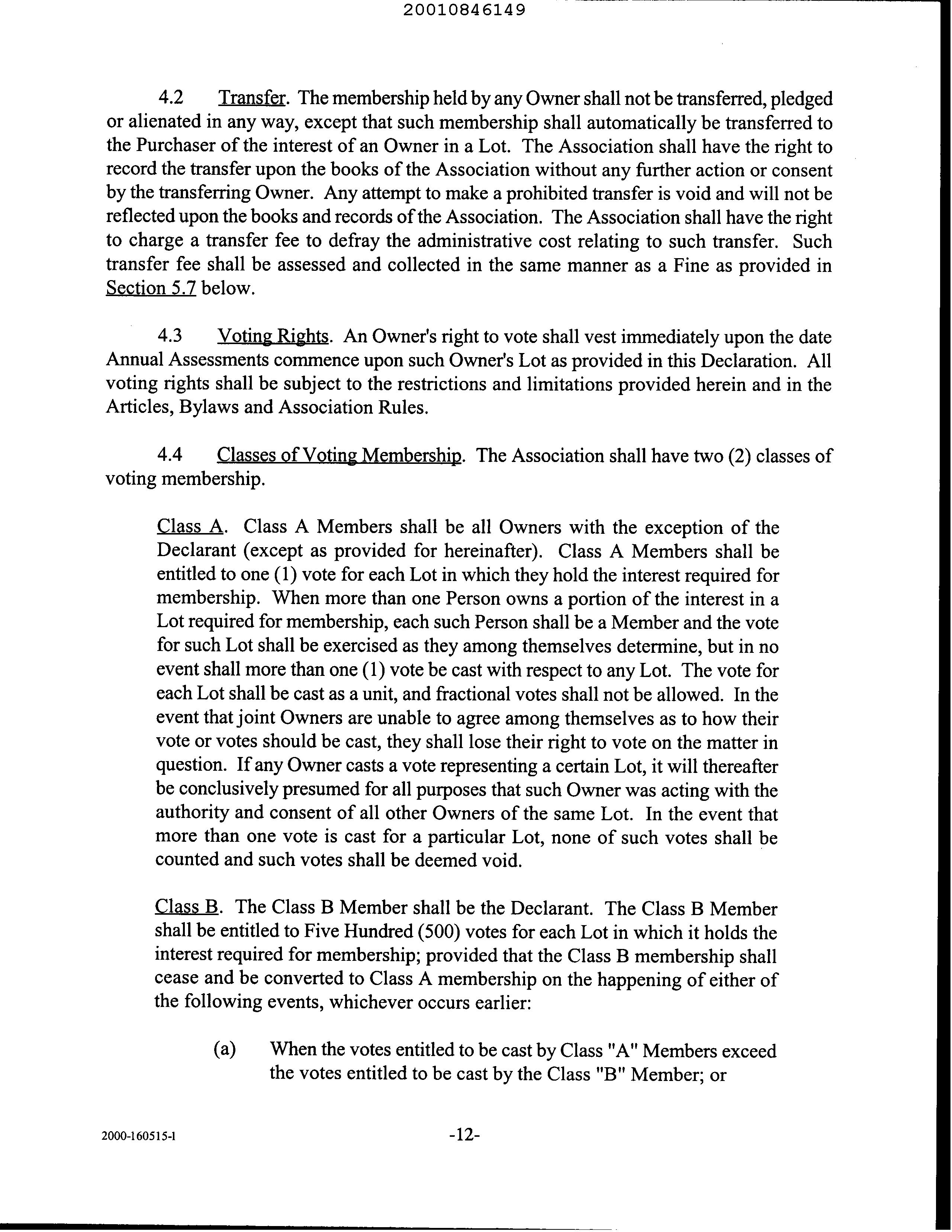 20010846149

4.2 Transfer. The membership held by any Owner shall not be transferred, pledged or alienated in any way, except that such membership shall automatically be transferred to the Purchaser of the interest of an Owner in a Lot. The Association shall have the right to record the transfer upon the books of the Association without any further action or consent by the transferring Owner. Any attempt to make a prohibited transfer is void and will not be reflected upon the books and records of the Association. The Association shall have the right to charge a transfer fee to defray the administrative cost relating to such transfer. Such transfer fee shall be assessed and collected in the same manner as a Fine as provided in Section 5.7 below.

4.3 Voting Rights. An Owner's right to vote shall vest immediately upon the date Annual Assessments commence upon such Owner's Lot as provided in this Declaration. All voting rights shall be subject to the restrictions and limitations provided herein and in the Articles, Bylaws and Association Rules.

4.4 Classes of Voting Membership. The Association shall have two (2) classes of voting membership.

Class A. Class A Members shall be all Owners with the exception of the Declarant (except as provided for hereinafter). Class A Members shall be entitled to one (1) vote for each Lot in which they hold the interest required for membership. When more than one Person owns a portion of the interest in a Lot required for membership, each such Person shall be a Member and the vote for such Lot shall be exercised as they among themselves determine, but in no event shall more than one (1) vote be cast with respect to any Lot. The vote for each Lot shall be cast as a unit, and fractional votes shall not be allowed. In the event that joint Owners are unable to agree among themselves as to how their vote or votes should be cast, they shall lose their right to vote on the matter in question. If any Owner casts a vote representing a certain Lot, it will thereafter be conclusively presumed for all purposes that such Owner was acting with the authority and consent of all other Owners of the same Lot. In the event that more than one vote is cast for a particular Lot, none of such votes shall be counted and such votes shall be deemed void.

Class B. The Class B Member shall be the Declarant. The Class B Member shall be entitled to Five Hundred (500) votes for each Lot in which it holds the interest required for membership; provided that the Class B membership shall cease and be converted to Class A membership on the happening of either of the following events, whichever occurs earlier:

(a) When the votes entitled to be cast by Class "A" Members exceed the votes entitled to be cast by the Class "B" Member; or

2000-160515-1 -12-